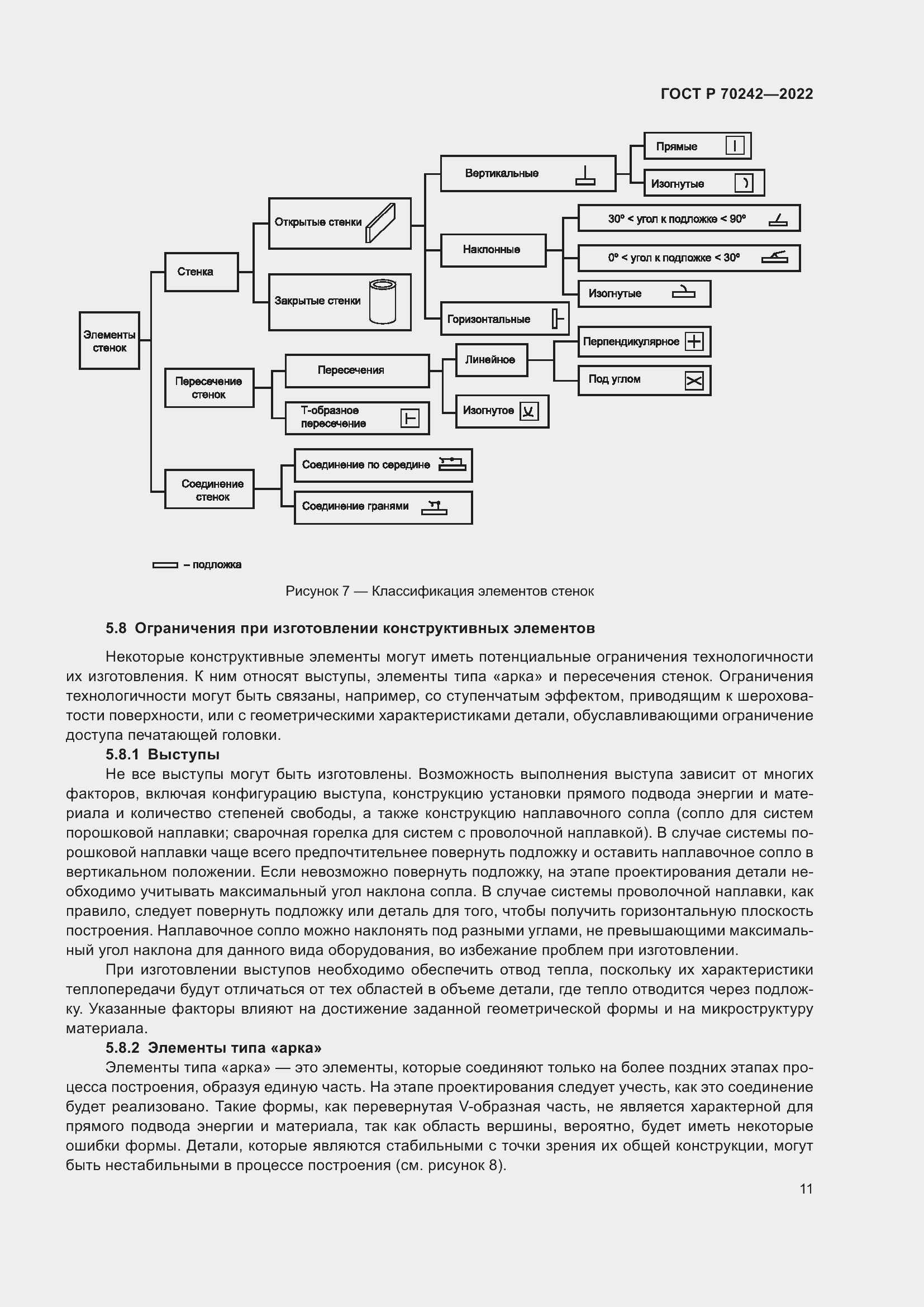 ГОСТ Р 70242—2022

Элементы стенок

Стенка

Открытые стенки

Закрытые стенки

Вертикальные

Прямые

Изогнутые

Наклонные

30° < угол к подложке < 90°

0° < угол к подложке < 30°

Изогнутые

Горизонтальные

Пересечение стенок

Пересечения

Линейное

Перпендикулярное

Под углом

Изогнутое

Т-образное пересечение

Соединение стенок

Соединение по середине

Соединение гранями

– подложка

Рисунок 7 — Классификация элементов стенок

5.8 Ограничения при изготовлении конструктивных элементов

Некоторые конструктивные элементы могут иметь потенциальные ограничения технологичности их изготовления. К ним относят выступы, элементы типа «арка» и пересечения стенок. Ограничения технологичности могут быть связаны, например, со ступенчатым эффектом, приводящим к шероховатости поверхности, или с геометрическими характеристиками детали, обуславливающими ограничение доступа печатающей головки.

5.8.1 Выступы

Не все выступы могут быть изготовлены. Возможность выполнения выступа зависит от многих факторов, включая конфигурацию выступа, конструкцию установки прямого подвода энергии и материала и количество степеней свободы, а также конструкцию наплавочного сопла (сопло для систем порошковой наплавки; сварочная горелка для систем с проволочной наплавкой). В случае системы порошковой наплавки чаще всего предпочтительнее повернуть подложку и оставить наплавочное сопло в вертикальном положении. Если невозможно повернуть подложку, на этапе проектирования детали необходимо учитывать максимальный угол наклона сопла. В случае системы проволочной наплавки, как правило, следует повернуть подложку или деталь для того, чтобы получить горизонтальную плоскость построения. Наплавочное сопло можно наклонять под разными углами, не превышающими максимальный угол наклона для данного вида оборудования, во избежание проблем при изготовлении.

При изготовлении выступов необходимо обеспечить отвод тепла, поскольку их характеристики теплопередачи будут отличаться от тех областей в объеме детали, где тепло отводится через подложку. Указанные факторы влияют на достижение заданной геометрической формы и на микроструктуру материала.

5.8.2 Элементы типа «арка»

Элементы типа «арка» — это элементы, которые соединяют только на более поздних этапах процесса построения, образуя единую часть. На этапе проектирования следует учесть, как это соединение будет реализовано. Такие формы, как перевернутая V-образная часть, не является характерной для прямого подвода энергии и материала, так как область вершины, вероятно, будет иметь некоторые ошибки формы. Детали, которые являются стабильными с точки зрения их общей конструкции, могут быть нестабильными в процессе построения (см. рисунок 8).

11